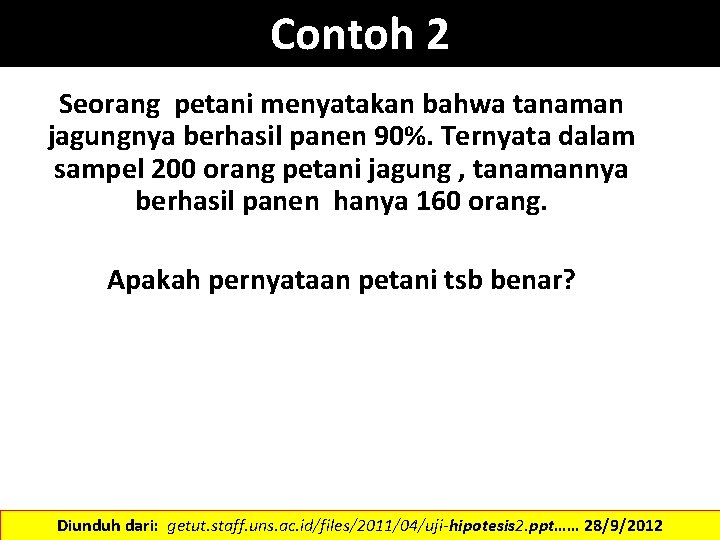 Contoh 2

Seorang petani menyatakan bahwa tanaman jagungnya berhasil panen 90%. Ternyata dalam sampel 200 orang petani jagung , tanamannya berhasil panen hanya 160 orang.

Apakah pernyataan petani tsb benar?

Diunduh dari: getut.staff.uns.ac.id/files/2011/04/uji-hipotesis2.ppt…… 28/9/2012